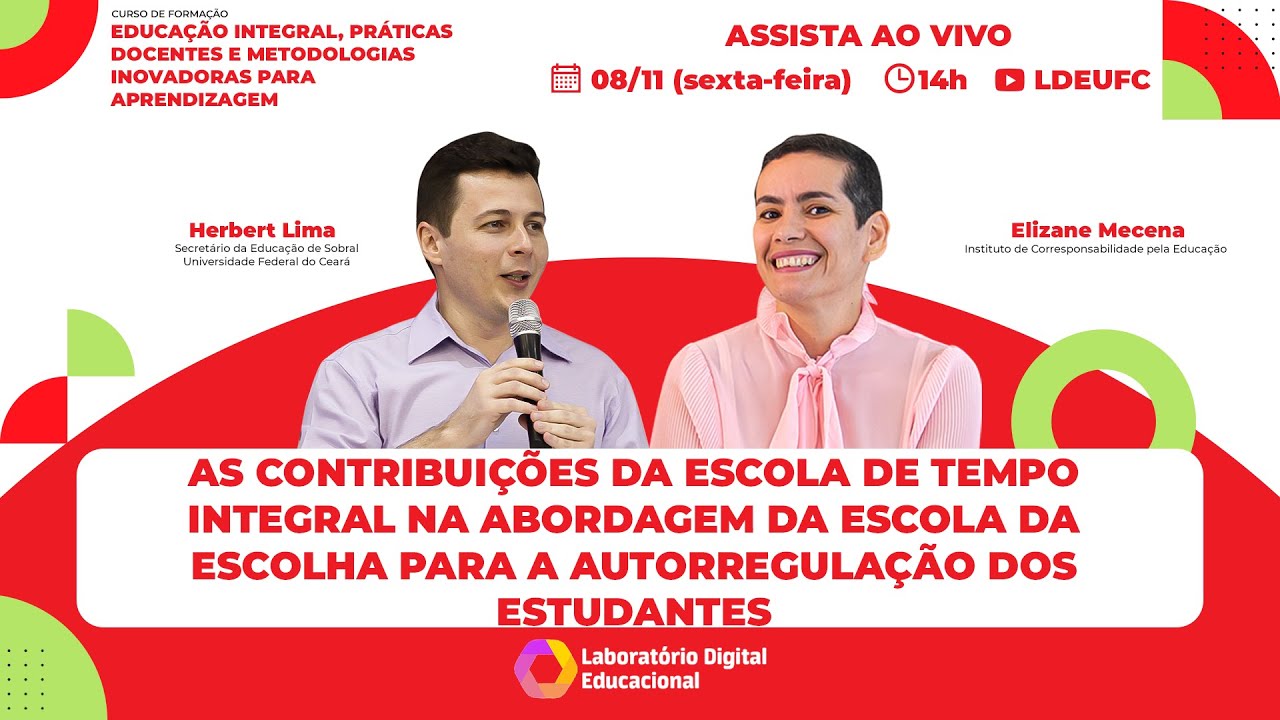 CURSO DE FORMAÇÃO
EDUCAÇÃO INTEGRAL, PRÁTICAS DOCENTES E METODOLOGIAS INOVADORAS PARA APRENDIZAGEM

ASSISTA AO VIVO
08/11 (sexta-feira) 14h LDEUFC

Herbert Lima
Secretário da Educação de Sobral
Universidade Federal do Ceará

Elizane Mecena
Instituto de Corresponsabilidade pela Educação

AS CONTRIBUIÇÕES DA ESCOLA DE TEMPO INTEGRAL NA ABORDAGEM DA ESCOLA DA ESCOLHA PARA A AUTORREGULAÇÃO DOS ESTUDANTES

Laboratório Digital Educacional